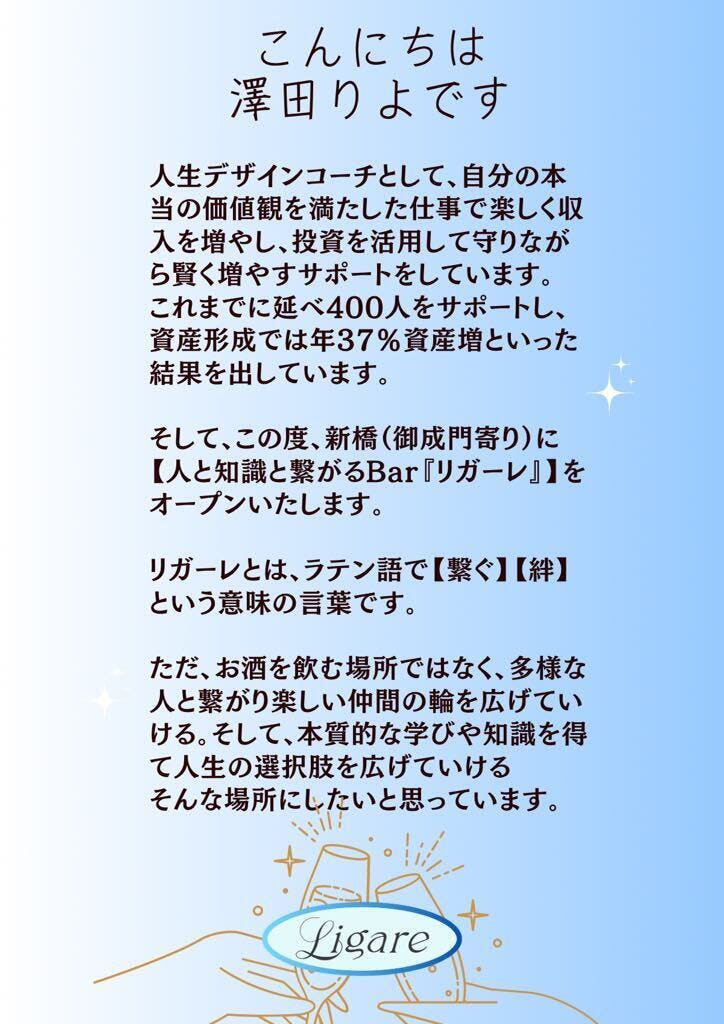 こんにちは
澤田りよです

人生デザインコーチとして、自分の本当の価値観を満たした仕事で楽しく収入を増やし、投資を活用して守りながら賢く増やすサポートをしています。これまでに延べ400人をサポートし、資産形成では年37％資産増といった結果を出しています。

そして、この度、新橋（御成門寄り）に【人と知識と繋がるBar『リガーレ』】をオープンいたします。

リガーレとは、ラテン語で【繋ぐ】【絆】という意味の言葉です。

ただ、お酒を飲む場所ではなく、多様な人と繋がり楽しい仲間の輪を広げていける。そして、本質的な学びや知識を得て人生の選択肢を広げていける
そんな場所にしたいと思っています。

Ligare